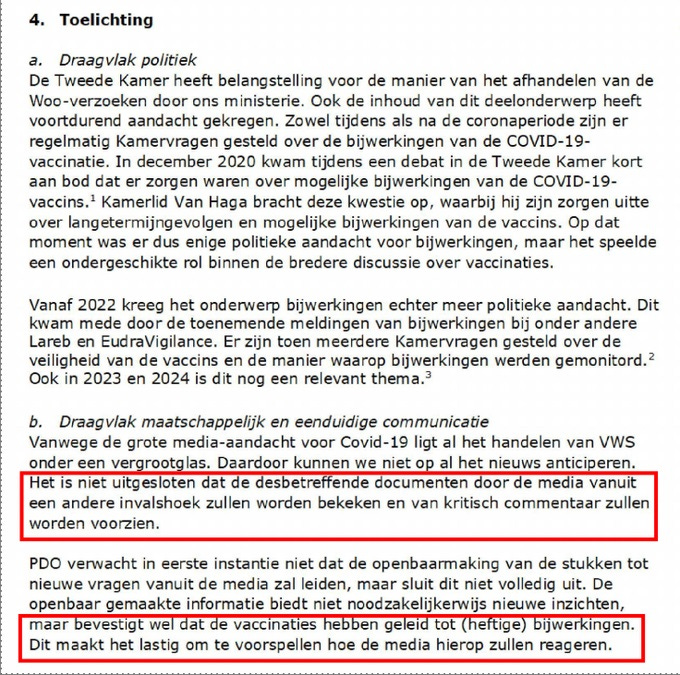 4. Toelichting

a. Draagvlak politiek
De Tweede Kamer heeft belangstelling voor de manier van het afhandelen van de Woo-verzoeken door ons ministerie. Ook de inhoud van dit deelonderwerp heeft voortdurend aandacht gekregen. Zowel tijdens als na de coronaperiode zijn er regelmatig Kamervragen gesteld over de bijwerkingen van de COVID-19-vaccinatie. In december 2020 kwam tijdens een debat in de Tweede Kamer kort aan bod dat er zorgen waren over mogelijke bijwerkingen van de COVID-19-vaccins.$^1$ Kamerlid Van Haga bracht deze kwestie op, waarbij hij zijn zorgen uitte over langetermijngevolgen en mogelijke bijwerkingen van de vaccins. Op dat moment was er dus enige politieke aandacht voor bijwerkingen, maar het speelde een ondergeschikte rol binnen de bredere discussie over vaccinaties.

Vanaf 2022 kreeg het onderwerp bijwerkingen echter meer politieke aandacht. Dit kwam mede door de toenemende meldingen van bijwerkingen bij onder andere Lareb en EudraVigilance. Er zijn toen meerdere Kamervragen gesteld over de veiligheid van de vaccins en de manier waarop bijwerkingen werden gemonitord.$^2$ Ook in 2023 en 2024 is dit nog een relevant thema.$^3$

b. Draagvlak maatschappelijk en eenduidige communicatie
Vanwege de grote media-aandacht voor Covid-19 ligt al het handelen van VWS onder een vergrootglas. Daardoor kunnen we niet op al het nieuws anticiperen. Het is niet uitgesloten dat de desbetreffende documenten door de media vanuit een andere invalshoek zullen worden bekeken en van kritisch commentaar zullen worden voorzien.

PDO verwacht in eerste instantie niet dat de openbaarmaking van de stukken tot nieuwe vragen vanuit de media zal leiden, maar sluit dit niet volledig uit. De openbaar gemaakte informatie biedt niet noodzakelijkerwijs nieuwe inzichten, maar bevestigt wel dat de vaccinaties hebben geleid tot (heftige) bijwerkingen. Dit maakt het lastig om te voorspellen hoe de media hierop zullen reageren.